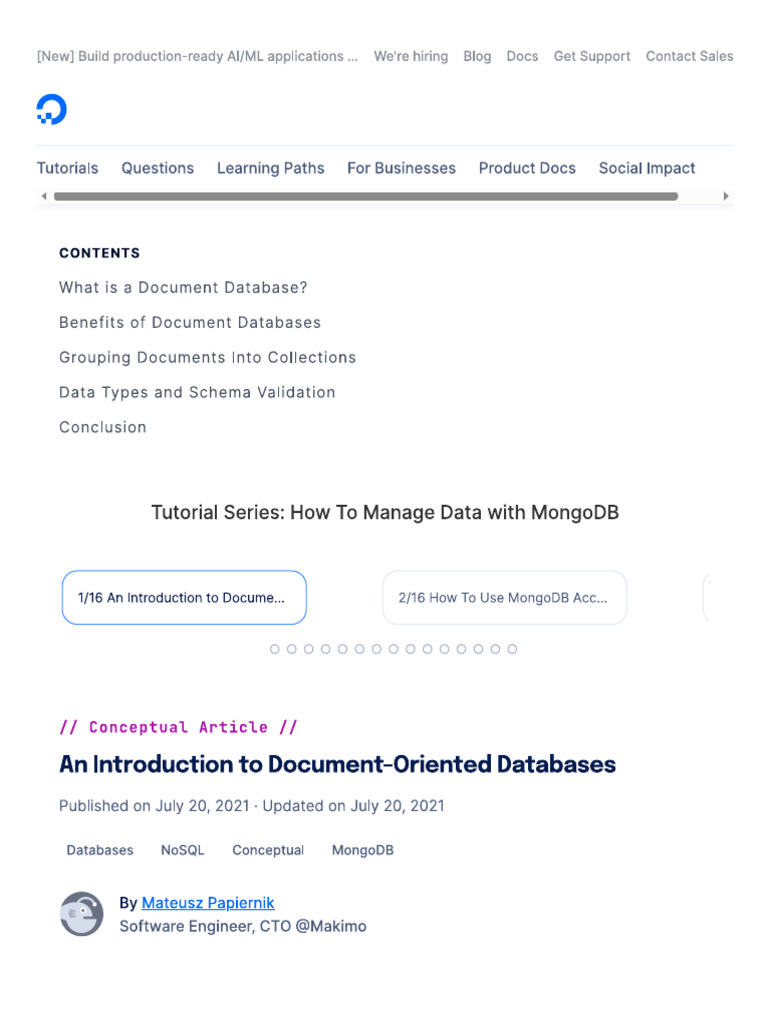 [New] Build production-ready AI/ML applications ... We're hiring Blog Docs Get Support Contact Sales

Tutorials Questions Learning Paths For Businesses Product Docs Social Impact

CONTENTS

What is a Document Database?

Benefits of Document Databases

Grouping Documents Into Collections

Data Types and Schema Validation

Conclusion

Tutorial Series: How To Manage Data with MongoDB

1/16 An Introduction to Docume...

2/16 How To Use MongoDB Acc...

// Conceptual Article //

An Introduction to Document-Oriented Databases

Published on July 20, 2021 · Updated on July 20, 2021

Databases NoSQL Conceptual MongoDB

By Mateusz Papiernik
Software Engineer, CTO @Makimo